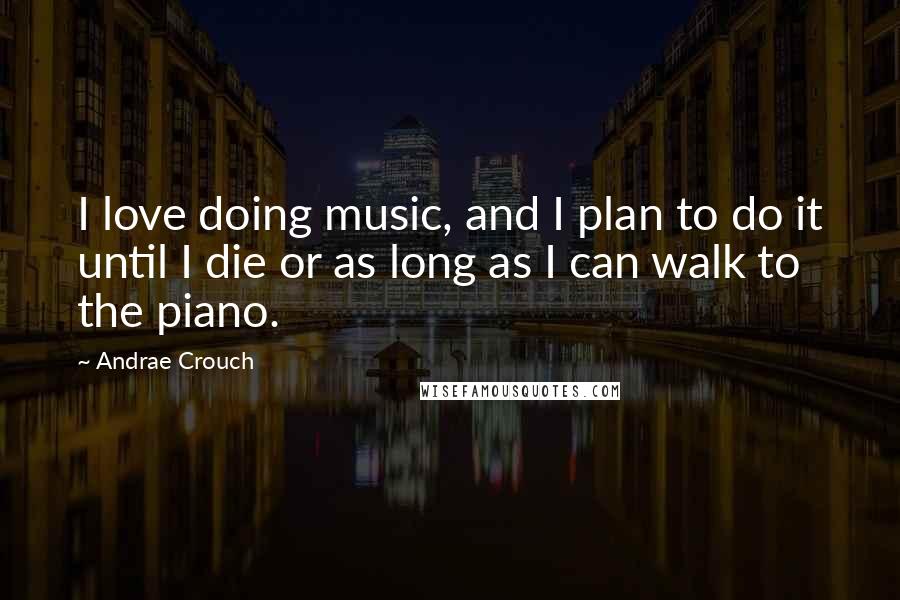 I love doing music, and I plan to do it until I die or as long as I can walk to the piano.

~ Andrae Crouch

WISEFAMOUSQUOTES.COM